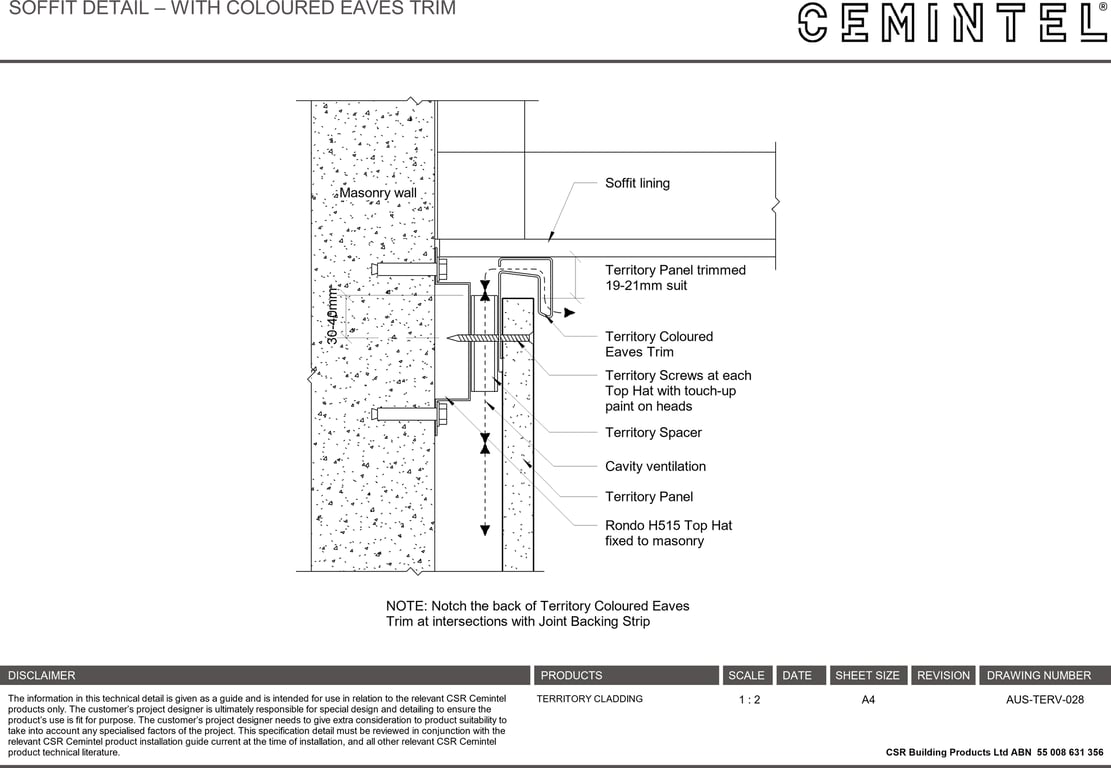 SOFFIT DETAIL – WITH COLOURED EAVES TRIM

CEMINTEL®

Masonry wall

30-40mm

Soffit lining

Territory Panel trimmed 19-21mm suit

Territory Coloured Eaves Trim

Territory Screws at each Top Hat with touch-up paint on heads

Territory Spacer

Cavity ventilation

Territory Panel

Rondo H515 Top Hat fixed to masonry

NOTE: Notch the back of Territory Coloured Eaves Trim at intersections with Joint Backing Strip

| DISCLAIMER | PRODUCTS | SCALE | DATE | SHEET SIZE | REVISION | DRAWING NUMBER |
|---|---|---|---|---|---|---|
| The information in this technical detail is given as a guide and is intended for use in relation to the relevant CSR Cemintel products only. The customer's project designer is ultimately responsible for special design and detailing to ensure the product's use is fit for purpose. The customer's project designer needs to give extra consideration to product suitability to take into account any specialised factors of the project. This specification detail must be reviewed in conjunction with the relevant CSR Cemintel product installation guide current at the time of installation, and all other relevant CSR Cemintel product technical literature. | TERRITORY CLADDING | 1 : 2 | | A4 | | AUS-TERV-028 |

CSR Building Products Ltd ABN 55 008 631 356